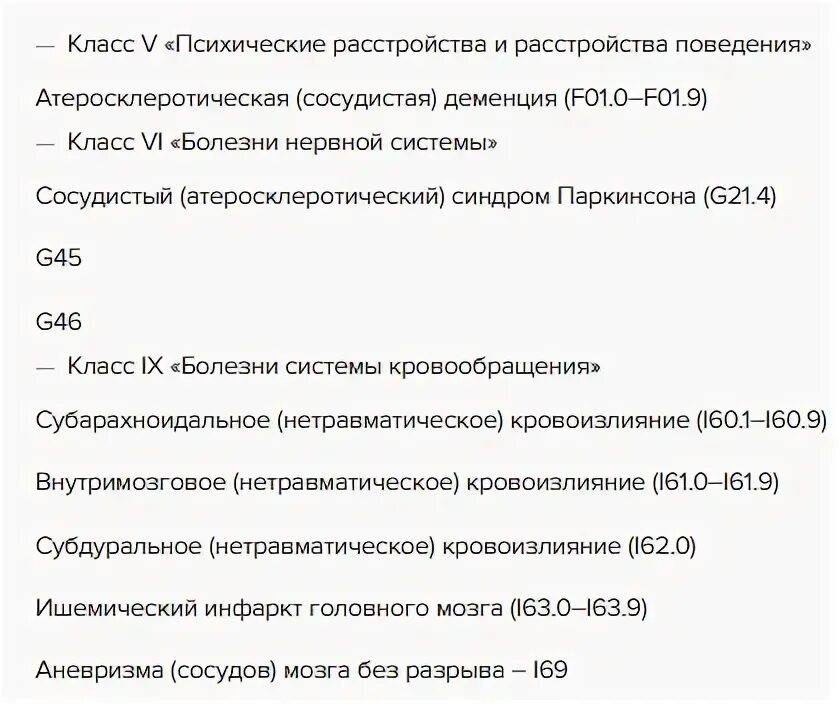 — Класс V «Психические расстройства и расстройства поведения»

Атеросклеротическая (сосудистая) деменция (F01.0–F01.9)

— Класс VI «Болезни нервной системы»

Сосудистый (атеросклеротический) синдром Паркинсона (G21.4)

G45

G46

— Класс IX «Болезни системы кровообращения»

Субарахноидальное (нетравматическое) кровоизлияние (I60.1–I60.9)

Внутримозговое (нетравматическое) кровоизлияние (I61.0–I61.9)

Субдуральное (нетравматическое) кровоизлияние (I62.0)

Ишемический инфаркт головного мозга (I63.0–I63.9)

Аневризма (сосудов) мозга без разрыва – I69